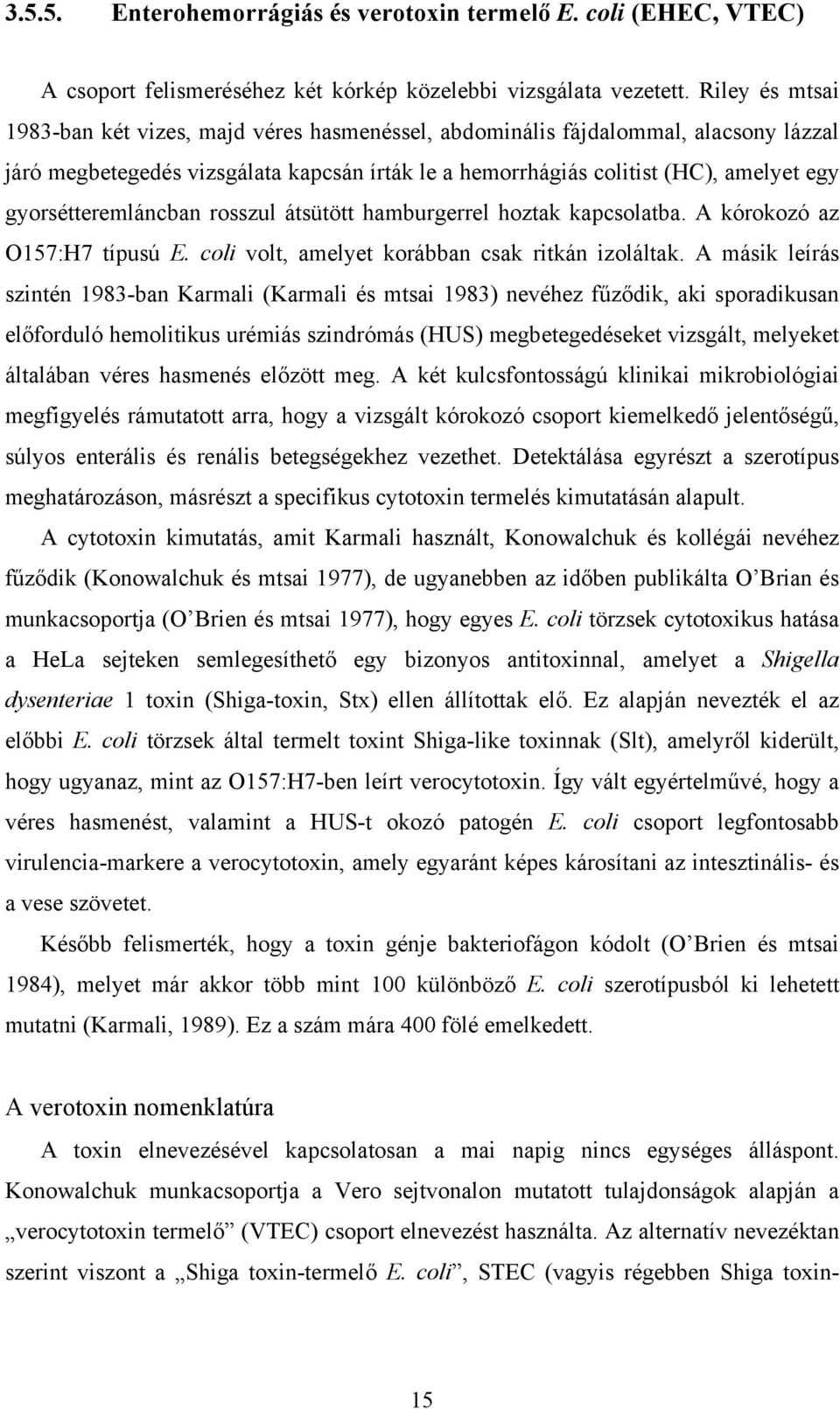 3.5.5. Enterohemorrágiás és verotoxin termelő E. coli (EHEC, VTEC)

A csoport felismeréséhez két kórkép közelebbi vizsgálata vezetett. Riley és mtsai 1983-ban két vizes, majd véres hasmenéssel, abdominális fájdalommal, alacsony lázzal járó megbetegedés vizsgálata kapcsán írták le a hemorrhágiás colitist (HC), amelyet egy gyorsétteremláncban rosszul átsütött hamburgerrel hoztak kapcsolatba. A kórokozó az O157:H7 típusú E. coli volt, amelyet korábban csak ritkán izoláltak. A másik leírás szintén 1983-ban Karmali (Karmali és mtsai 1983) nevéhez fűződik, aki sporadikusan előforduló hemolitikus urémiás szindrómás (HUS) megbetegedéseket vizsgált, melyeket általában véres hasmenés előzött meg. A két kulcsfontosságú klinikai mikrobiológiai megfigyelés rámutatott arra, hogy a vizsgált kórokozó csoport kiemelkedő jelentőségű, súlyos enterális és renális betegségekhez vezethet. Detektálása egyrészt a szerotípus meghatározáson, másrészt a specifikus cytotoxin termelés kimutatásán alapult.

A cytotoxin kimutatás, amit Karmali használt, Konowalchuk és kollégái nevéhez fűződik (Konowalchuk és mtsai 1977), de ugyanebben az időben publikálta O'Brian és munkacsoportja (O'Brien és mtsai 1977), hogy egyes E. coli törzsek cytotoxikus hatása a HeLa sejteken semlegesíthető egy bizonyos antitoxinnal, amelyet a Shigella dysenteriae 1 toxin (Shiga-toxin, Stx) ellen állítottak elő. Ez alapján nevezték el az előbbi E. coli törzsek által termelt toxint Shiga-like toxinnak (Slt), amelyről kiderült, hogy ugyanaz, mint az O157:H7-ben leírt verocytotoxin. Így vált egyértelművé, hogy a véres hasmenést, valamint a HUS-t okozó patogén E. coli csoport legfontosabb virulencia-markere a verocytotoxin, amely egyaránt képes károsítani az intesztinális- és a vese szövetet.

Később felismerték, hogy a toxin génje bakteriofágon kódolt (O'Brien és mtsai 1984), melyet már akkor több mint 100 különböző E. coli szerotípusból ki lehetett mutatni (Karmali, 1989). Ez a szám mára 400 fölé emelkedett.

A verotoxin nomenklatúra

A toxin elnevezésével kapcsolatosan a mai napig nincs egységes álláspont. Konowalchuk munkacsoportja a Vero sejtvonalon mutatott tulajdonságok alapján a „verocytotoxin termelő" (VTEC) csoport elnevezést használta. Az alternatív nevezéktan szerint viszont a „Shiga toxin-termelő E. coli", STEC (vagyis régebben Shiga toxin-

15